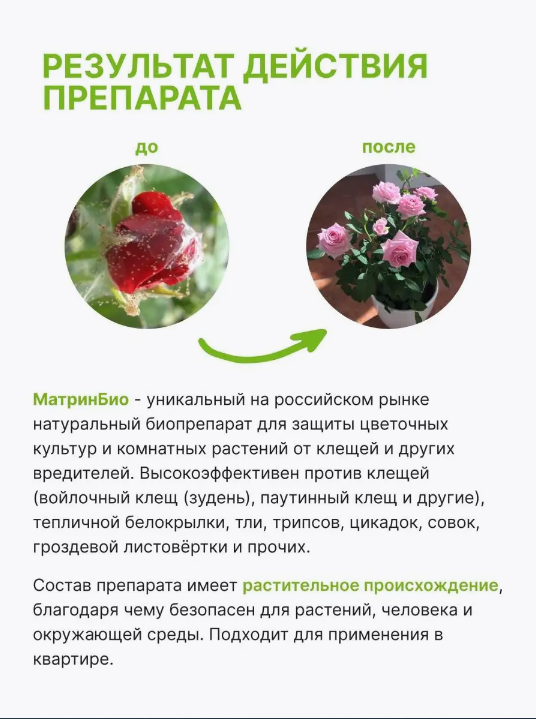 РЕЗУЛЬТАТ ДЕЙСТВИЯ ПРЕПАРАТА

до

после

МатринБио - уникальный на российском рынке натуральный биопрепарат для защиты цветочных культур и комнатных растений от клещей и других вредителей. Высокоэффективен против клещей (войлочный клещ (зудень), паутинный клещ и другие), тепличной белокрылки, тли, трипсов, цикадок, совок, гроздевой листовёртки и прочих.

Состав препарата имеет растительное происхождение, благодаря чему безопасен для растений, человека и окружающей среды. Подходит для применения в квартире.